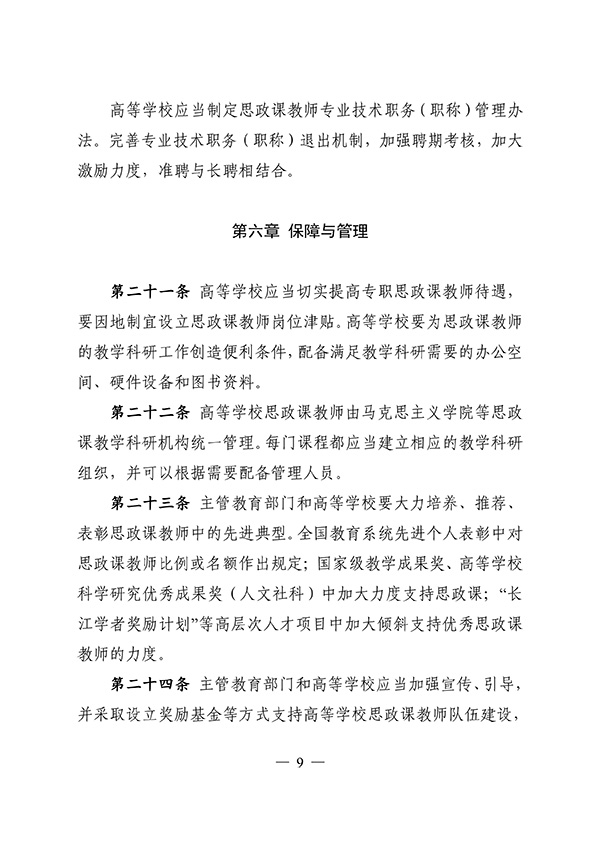 高等学校应当制定思政课教师专业技术职务（职称）管理办法。完善专业技术职务（职称）退出机制，加强聘期考核，加大激励力度，准聘与长聘相结合。

第六章 保障与管理

第二十一条 高等学校应当切实提高专职思政课教师待遇，要因地制宜设立思政课教师岗位津贴。高等学校要为思政课教师的教学科研工作创造便利条件，配备满足教学科研需要的办公空间、硬件设备和图书资料。

第二十二条 高等学校思政课教师由马克思主义学院等思政课教学科研机构统一管理。每门课程都应当建立相应的教学科研组织，并可以根据需要配备管理人员。

第二十三条 主管教育部门和高等学校要大力培养、推荐、表彰思政课教师中的先进典型。全国教育系统先进个人表彰中对思政课教师比例或名额作出规定；国家级教学成果奖、高等学校科学研究优秀成果奖（人文社科）中加大力度支持思政课；“长江学者奖励计划”等高层次人才项目中加大倾斜支持优秀思政课教师的力度。

第二十四条 主管教育部门和高等学校应当加强宣传、引导，并采取设立奖励基金等方式支持高等学校思政课教师队伍建设，

— 9 —